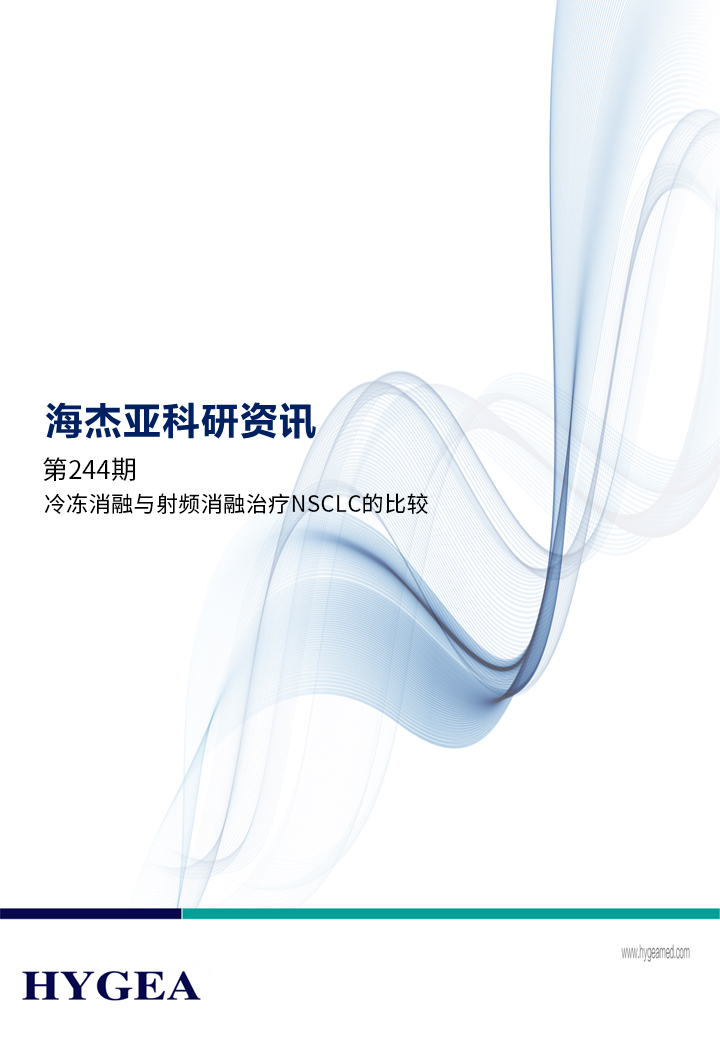 海杰亚科研资讯

第244期

冷冻消融与射频消融治疗NSCLC的比较

www.hygeamed.com

HYGEA